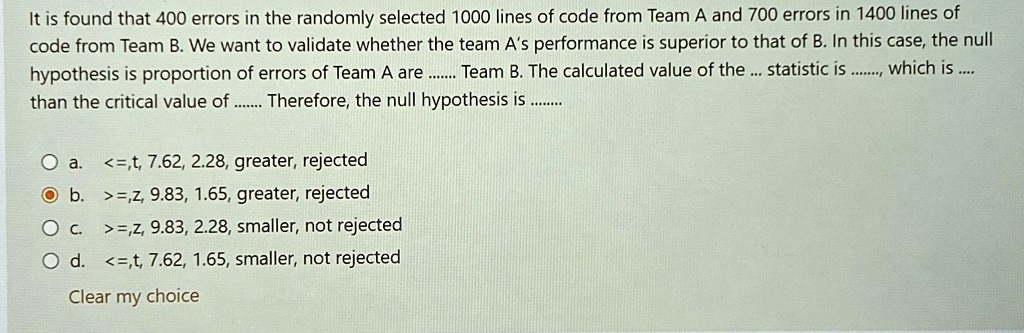 It is found that 400 errors in the randomly selected 1000 lines of code from Team A and 700 errors in 1400 lines of code from Team B. We want to validate whether the team A's performance is superior to that of B. In this case, the null hypothesis is proportion of errors of Team A are ....... Team B. The calculated value of the ... statistic is ......., which is .... than the critical value of ....... Therefore, the null hypothesis is ........

a. <=,t, 7.62, 2.28, greater, rejected
b. >=,z, 9.83, 1.65, greater, rejected
c. >=,z, 9.83, 2.28, smaller, not rejected
d. <=,t, 7.62, 1.65, smaller, not rejected

Clear my choice